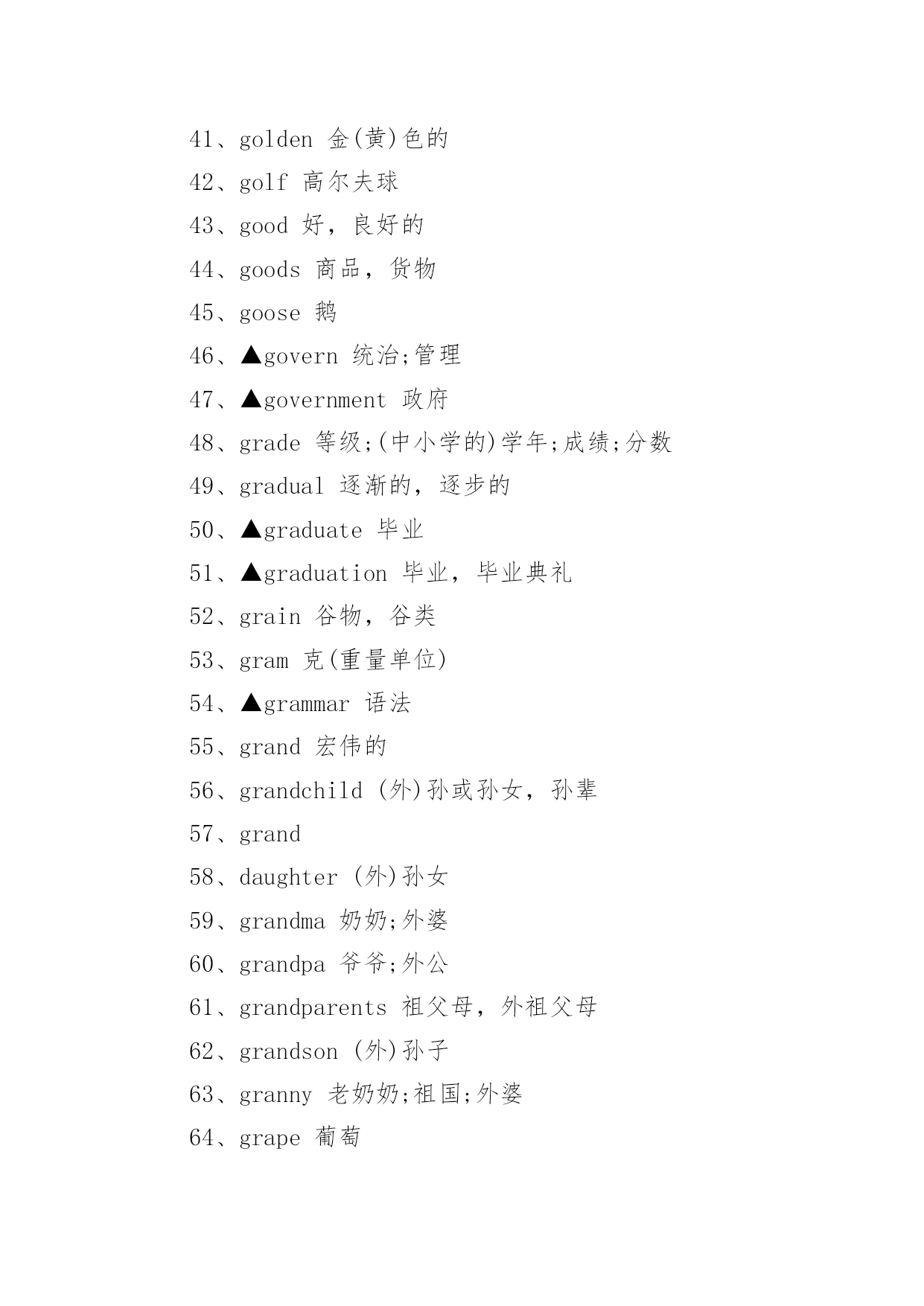 41、golden 金(黄)色的

42、golf 高尔夫球

43、good 好，良好的

44、goods 商品，货物

45、goose 鹅

46、▲govern 统治;管理

47、▲government 政府

48、grade 等级;(中小学的)学年;成绩;分数

49、gradual 逐渐的，逐步的

50、▲graduate 毕业

51、▲graduation 毕业，毕业典礼

52、grain 谷物，谷类

53、gram 克(重量单位)

54、▲grammar 语法

55、grand 宏伟的

56、grandchild (外)孙或孙女，孙辈

57、grand

58、daughter (外)孙女

59、grandma 奶奶;外婆

60、grandpa 爷爷;外公

61、grandparents 祖父母，外祖父母

62、grandson (外)孙子

63、granny 老奶奶;祖国;外婆

64、grape 葡萄